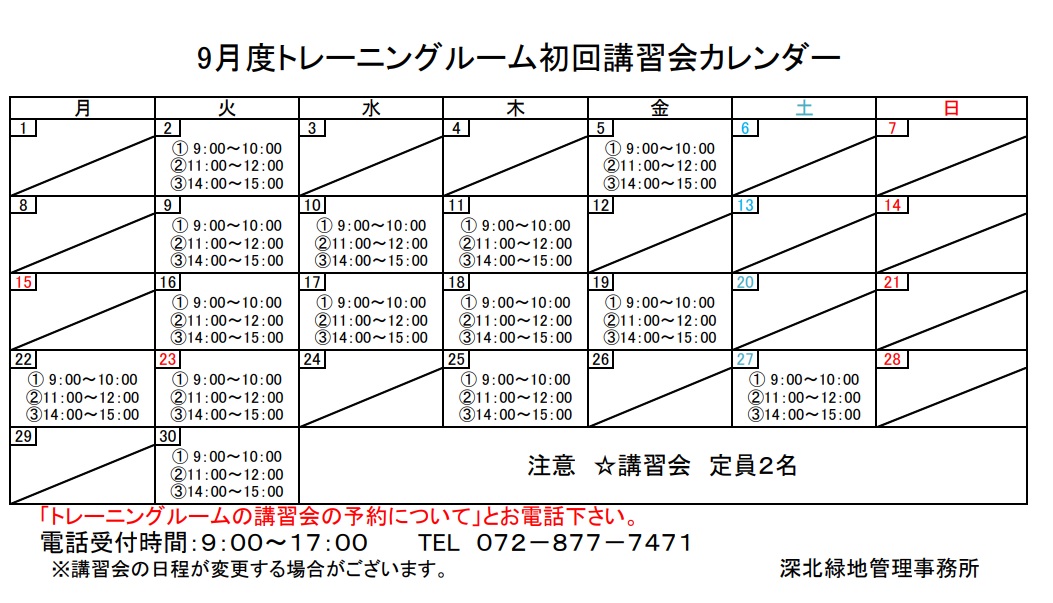 9月度トレーニングルーム初回講習会カレンダー

| 月 | 火 | 水 | 木 | 金 | 土 | 日 |
|---|---|---|---|---|---|---|
| 1 | 2 ① 9:00～10:00 ②11:00～12:00 ③14:00～15:00 | 3 | 4 | 5 ① 9:00～10:00 ②11:00～12:00 ③14:00～15:00 | 6 | 7 |
| 8 | 9 ① 9:00～10:00 ②11:00～12:00 ③14:00～15:00 | 10 ① 9:00～10:00 ②11:00～12:00 ③14:00～15:00 | 11 ① 9:00～10:00 ②11:00～12:00 ③14:00～15:00 | 12 | 13 | 14 |
| 15 | 16 ① 9:00～10:00 ②11:00～12:00 ③14:00～15:00 | 17 ① 9:00～10:00 ②11:00～12:00 ③14:00～15:00 | 18 ① 9:00～10:00 ②11:00～12:00 ③14:00～15:00 | 19 ① 9:00～10:00 ②11:00～12:00 ③14:00～15:00 | 20 | 21 |
| 22 ① 9:00～10:00 ②11:00～12:00 ③14:00～15:00 | 23 ① 9:00～10:00 ②11:00～12:00 ③14:00～15:00 | 24 | 25 ① 9:00～10:00 ②11:00～12:00 ③14:00～15:00 | 26 | 27 ① 9:00～10:00 ②11:00～12:00 ③14:00～15:00 | 28 |
| 29 | 30 ① 9:00～10:00 ②11:00～12:00 ③14:00～15:00 | 注意　☆講習会　定員2名 | | | | |

「トレーニングルームの講習会の予約について」とお電話下さい。
電話受付時間：9:00～17:00　　TEL 072－877－7471
※講習会の日程が変更する場合がございます。
深北緑地管理事務所